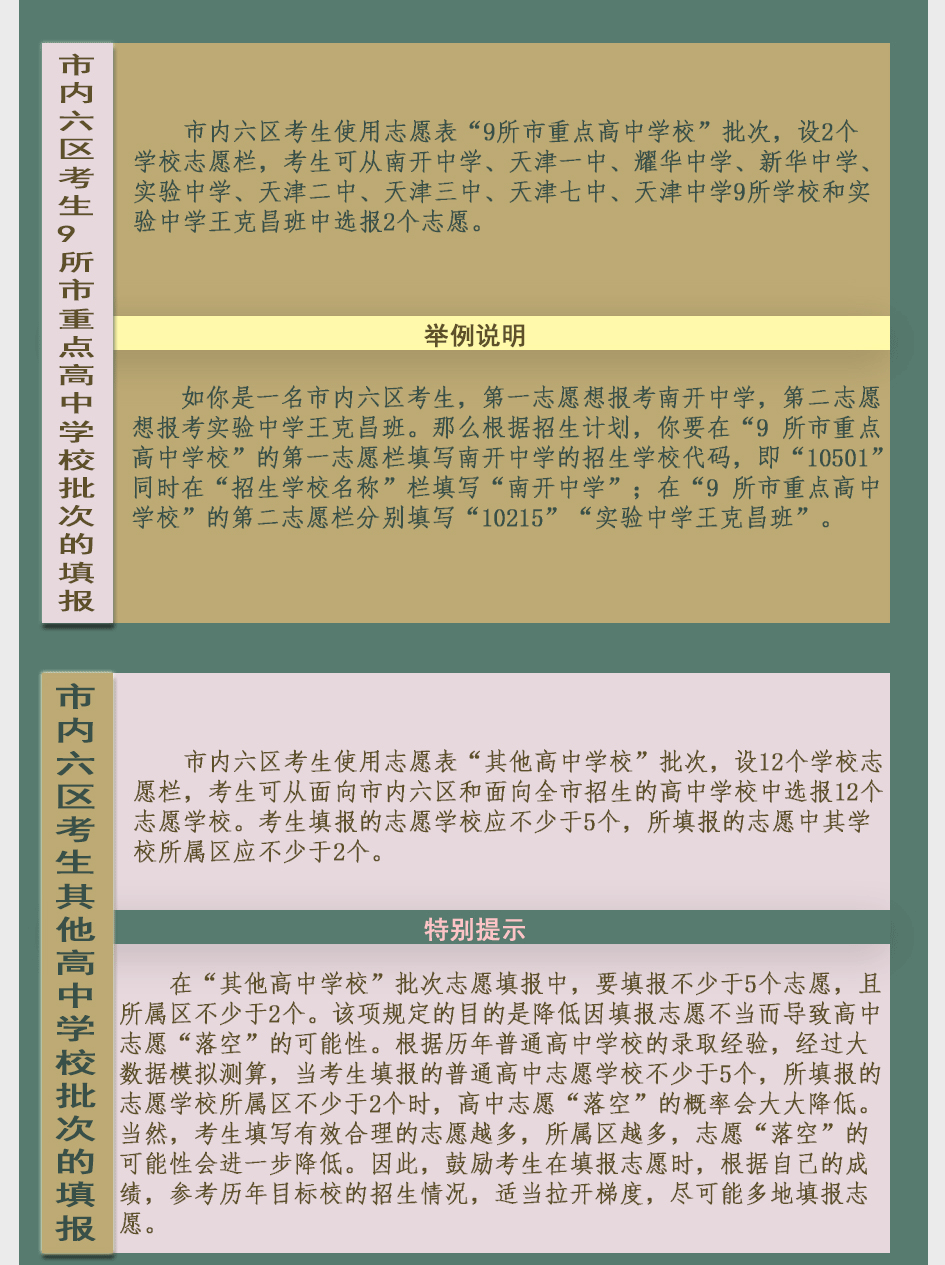 市内六区考生9所市重点高中学校批次的填报

市内六区考生使用志愿表“9所市重点高中学校”批次，设2个学校志愿栏，考生可从南开中学、天津一中、耀华中学、新华中学、实验中学、天津二中、天津三中、天津七中、天津中学9所学校和实验中学王克昌班中选报2个志愿。

举例说明

如你是一名市内六区考生，第一志愿想报考南开中学，第二志愿想报考实验中学王克昌班。那么根据招生计划，你要在“9 所市重点高中学校”的第一志愿栏填写南开中学的招生学校代码，即“10501”同时在“招生学校名称”栏填写“南开中学”；在“9 所市重点高中学校”的第二志愿栏分别填写“10215”“实验中学王克昌班”。

市内六区考生其他高中学校批次的填报

市内六区考生使用志愿表“其他高中学校”批次，设12个学校志愿栏，考生可从面向市内六区和面向全市招生的高中学校中选报12个志愿学校。考生填报的志愿学校应不少于5个，所填报的志愿中其学校所属区应不少于2个。

特别提示

在“其他高中学校”批次志愿填报中，要填报不少于5个志愿，且所属区不少于2个。该项规定的目的是降低因填报志愿不当而导致高中志愿“落空”的可能性。根据历年普通高中学校的录取经验，经过大数据模拟测算，当考生填报的普通高中志愿学校不少于5个，所填报的志愿学校所属区不少于2个时，高中志愿“落空”的概率会大大降低。当然，考生填写有效合理的志愿越多，所属区越多，志愿“落空”的可能性会进一步降低。因此，鼓励考生在填报志愿时，根据自己的成绩，参考历年目标校的招生情况，适当拉开梯度，尽可能多地填报志愿。